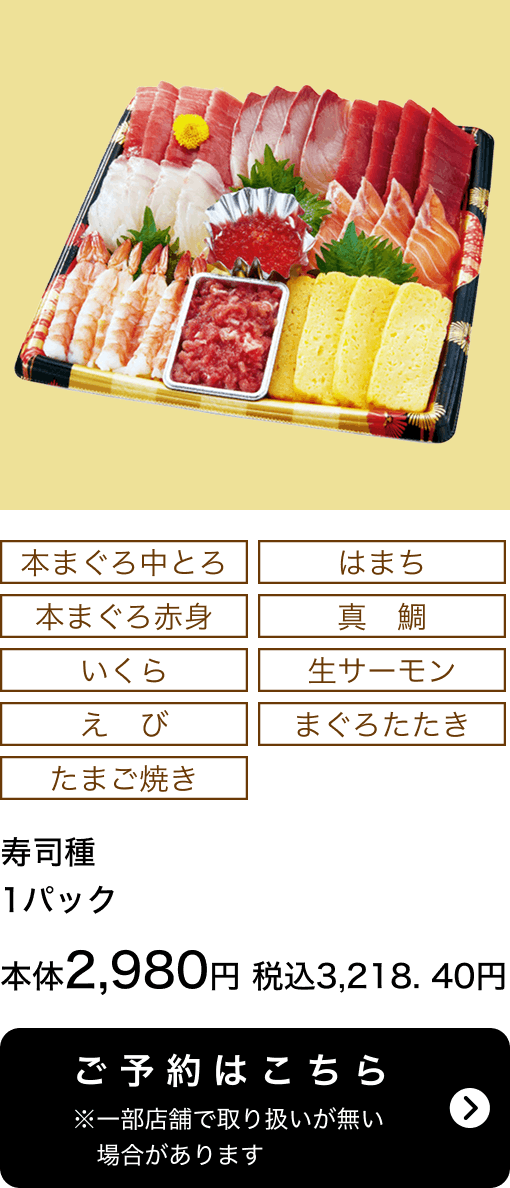 本まぐろ中とろ

はまち

本まぐろ赤身

真　鯛

いくら

生サーモン

え　び

まぐろたたき

たまご焼き

寿司種
1パック

本体2,980円 税込3,218. 40円

ご予約はこちら
※一部店舗で取り扱いが無い場合があります